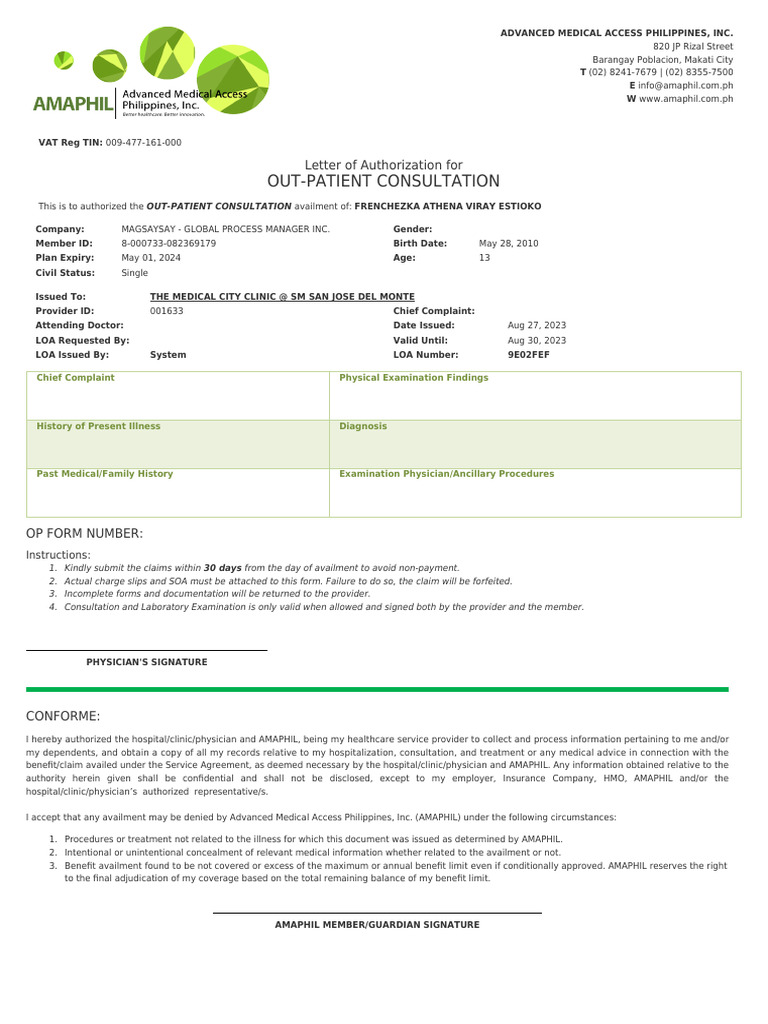 AMAPHIL Advanced Medical Access Philippines, Inc.
Better healthcare. Better innovation.

ADVANCED MEDICAL ACCESS PHILIPPINES, INC.
820 JP Rizal Street
Barangay Poblacion, Makati City
T (02) 8241-7679 | (02) 8355-7500
E info@amaphil.com.ph
W www.amaphil.com.ph

VAT Reg TIN: 009-477-161-000

Letter of Authorization for
OUT-PATIENT CONSULTATION

This is to authorized the OUT-PATIENT CONSULTATION availment of: FRENCHEZKA ATHENA VIRAY ESTIOKO

Company: MAGSAYSAY - GLOBAL PROCESS MANAGER INC.
Member ID: 8-000733-082369179
Plan Expiry: May 01, 2024
Civil Status: Single
Gender:
Birth Date: May 28, 2010
Age: 13

Issued To: THE MEDICAL CITY CLINIC @ SM SAN JOSE DEL MONTE
Provider ID: 001633
Attending Doctor:
LOA Requested By:
LOA Issued By: System
Chief Complaint:
Date Issued: Aug 27, 2023
Valid Until: Aug 30, 2023
LOA Number: 9E02FEF

| Chief Complaint | Physical Examination Findings |
|---|---|
| History of Present Illness | Diagnosis |
| Past Medical/Family History | Examination Physician/Ancillary Procedures |

OP FORM NUMBER:

Instructions:
1. Kindly submit the claims within 30 days from the day of availment to avoid non-payment.
2. Actual charge slips and SOA must be attached to this form. Failure to do so, the claim will be forfeited.
3. Incomplete forms and documentation will be returned to the provider.
4. Consultation and Laboratory Examination is only valid when allowed and signed both by the provider and the member.

PHYSICIAN'S SIGNATURE

CONFORME:

I hereby authorized the hospital/clinic/physician and AMAPHIL, being my healthcare service provider to collect and process information pertaining to me and/or my dependents, and obtain a copy of all my records relative to my hospitalization, consultation, and treatment or any medical advice in connection with the benefit/claim availed under the Service Agreement, as deemed necessary by the hospital/clinic/physician and AMAPHIL. Any information obtained relative to the authority herein given shall be confidential and shall not be disclosed, except to my employer, Insurance Company, HMO, AMAPHIL and/or the hospital/clinic/physician's authorized representative/s.

I accept that any availment may be denied by Advanced Medical Access Philippines, Inc. (AMAPHIL) under the following circumstances:

1. Procedures or treatment not related to the illness for which this document was issued as determined by AMAPHIL.
2. Intentional or unintentional concealment of relevant medical information whether related to the availment or not.
3. Benefit availment found to be not covered or excess of the maximum or annual benefit limit even if conditionally approved. AMAPHIL reserves the right to the final adjudication of my coverage based on the total remaining balance of my benefit limit.

AMAPHIL MEMBER/GUARDIAN SIGNATURE